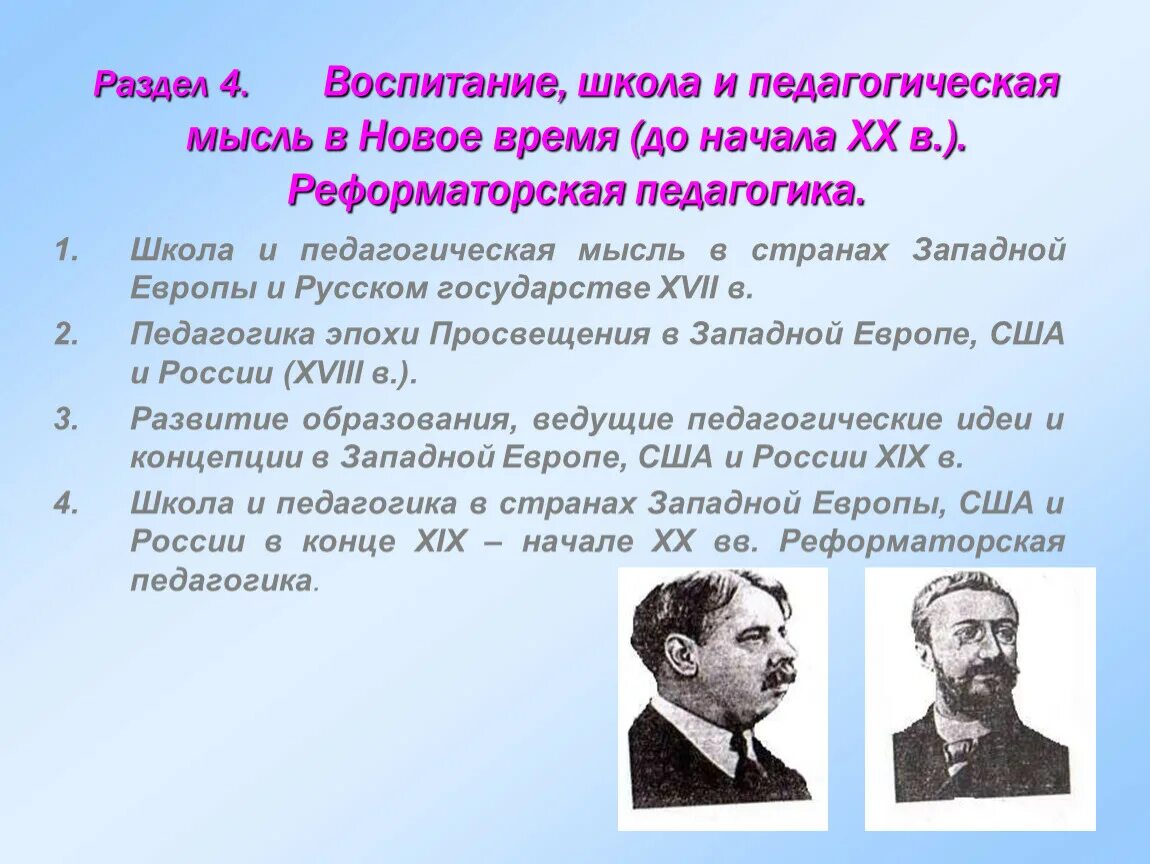 Раздел 4. Воспитание, школа и педагогическая мысль в Новое время (до начала XX в.). Реформаторская педагогика.

1. Школа и педагогическая мысль в странах Западной Европы и Русском государстве XVII в.
2. Педагогика эпохи Просвещения в Западной Европе, США и России (XVIII в.).
3. Развитие образования, ведущие педагогические идеи и концепции в Западной Европе, США и России XIX в.
4. Школа и педагогика в странах Западной Европы, США и России в конце XIX – начале XX вв. Реформаторская педагогика.